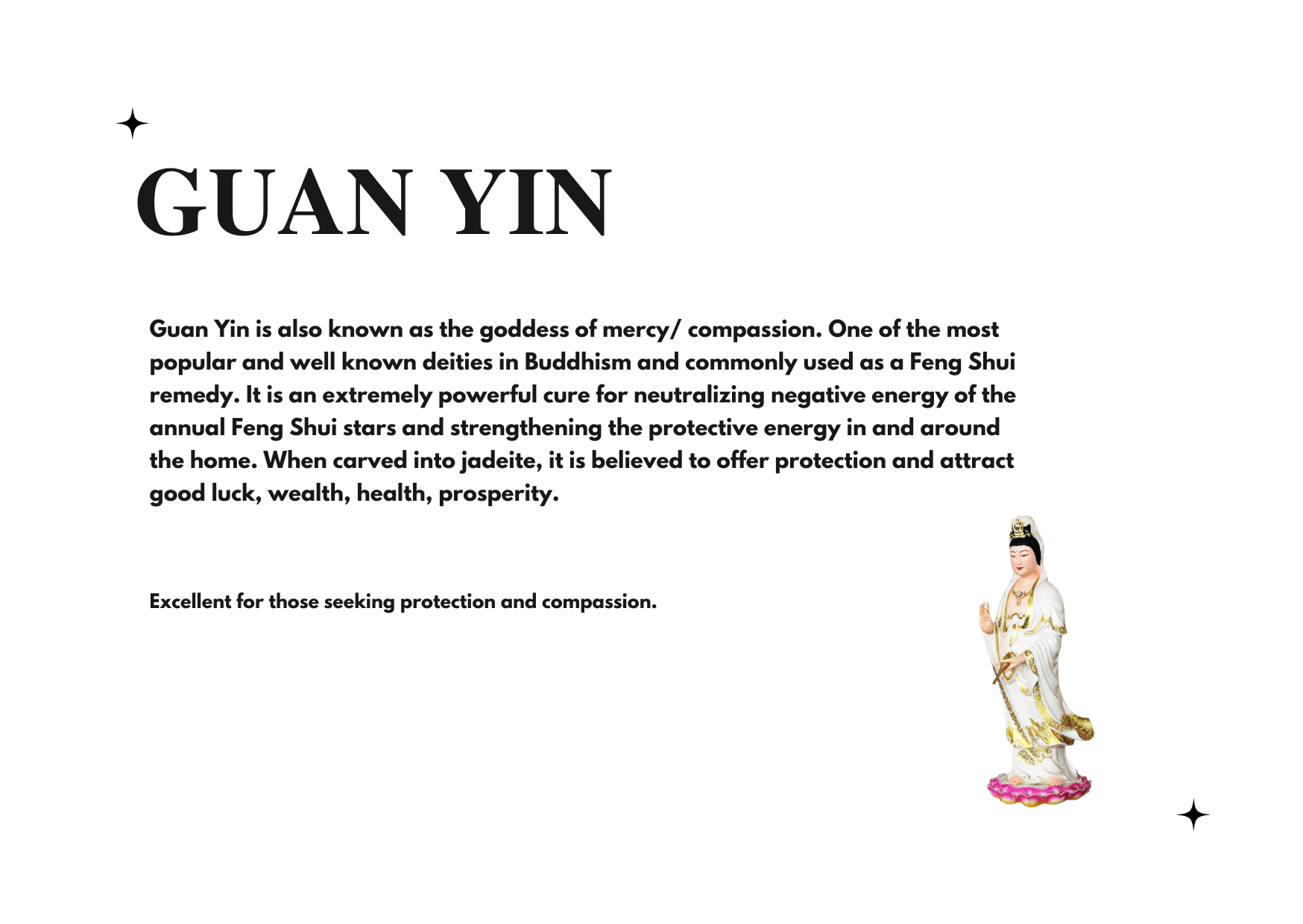 GUAN YIN

Guan Yin is also known as the goddess of mercy/ compassion. One of the most popular and well known deities in Buddhism and commonly used as a Feng Shui remedy. It is an extremely powerful cure for neutralizing negative energy of the annual Feng Shui stars and strengthening the protective energy in and around the home. When carved into jadeite, it is believed to offer protection and attract good luck, wealth, health, prosperity.

Excellent for those seeking protection and compassion.